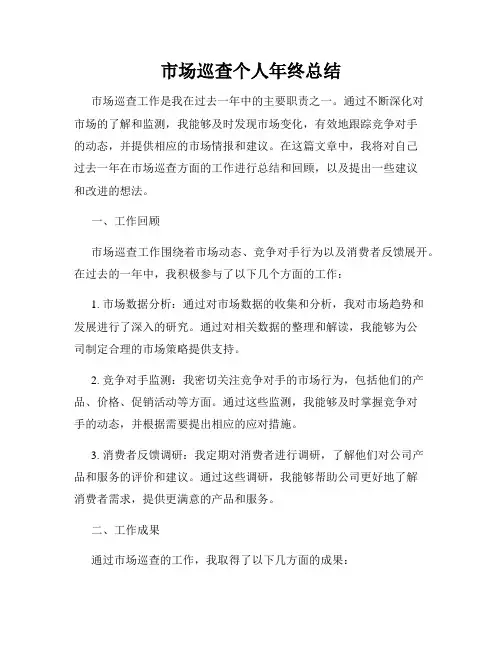 市场巡查个人年终总结

市场巡查工作是我在过去一年中的主要职责之一。通过不断深化对市场的了解和监测，我能够及时发现市场变化，有效地跟踪竞争对手的动态，并提供相应的市场情报和建议。在这篇文章中，我将对自己过去一年在市场巡查方面的工作进行总结和回顾，以及提出一些建议和改进的想法。

一、工作回顾

市场巡查工作围绕着市场动态、竞争对手行为以及消费者反馈展开。在过去的一年中，我积极参与了以下几个方面的工作：

1. 市场数据分析：通过对市场数据的收集和分析，我对市场趋势和发展进行了深入的研究。通过对相关数据的整理和解读，我能够为公司制定合理的市场策略提供支持。

2. 竞争对手监测：我密切关注竞争对手的市场行为，包括他们的产品、价格、促销活动等方面。通过这些监测，我能够及时掌握竞争对手的动态，并根据需要提出相应的应对措施。

3. 消费者反馈调研：我定期对消费者进行调研，了解他们对公司产品和服务的评价和建议。通过这些调研，我能够帮助公司更好地了解消费者需求，提供更满意的产品和服务。

二、工作成果

通过市场巡查的工作，我取得了以下几方面的成果：